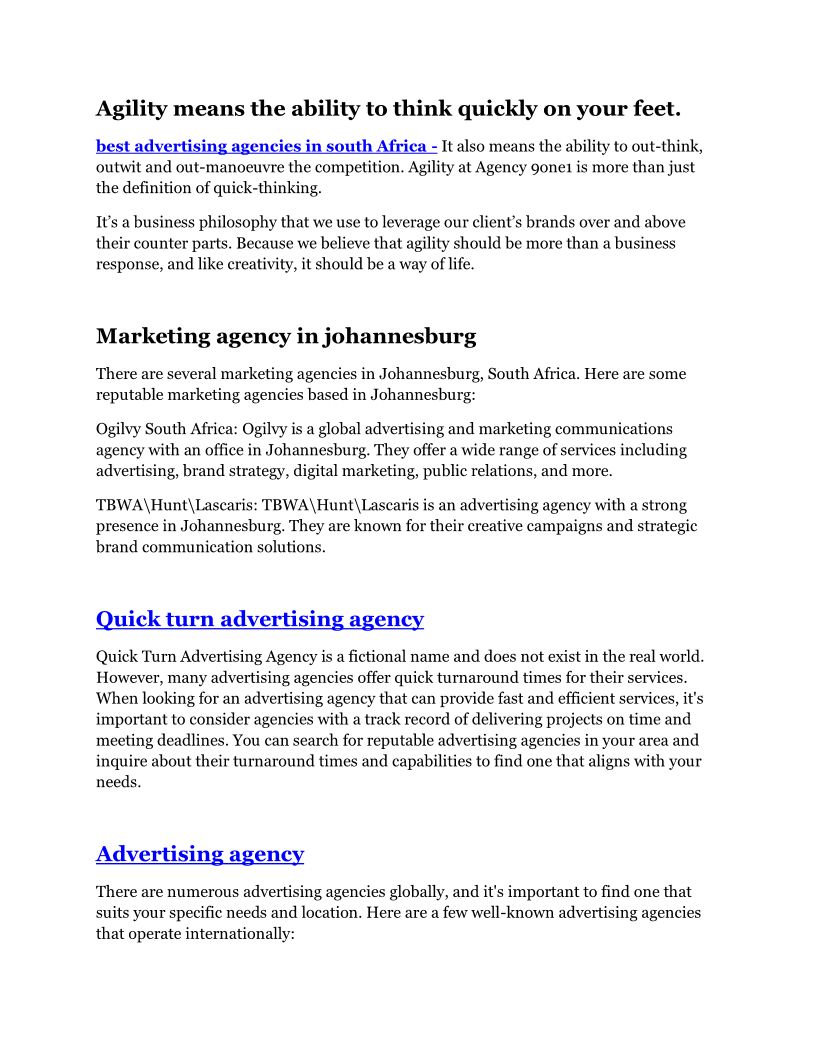 Agility means the ability to think quickly on your feet.

best advertising agencies in south Africa - It also means the ability to out-think, outwit and out-manoeuvre the competition. Agility at Agency 9one1 is more than just the definition of quick-thinking.

It's a business philosophy that we use to leverage our client's brands over and above their counter parts. Because we believe that agility should be more than a business response, and like creativity, it should be a way of life.

Marketing agency in johannesburg

There are several marketing agencies in Johannesburg, South Africa. Here are some reputable marketing agencies based in Johannesburg:

Ogilvy South Africa: Ogilvy is a global advertising and marketing communications agency with an office in Johannesburg. They offer a wide range of services including advertising, brand strategy, digital marketing, public relations, and more.

TBWA\Hunt\Lascaris: TBWA\Hunt\Lascaris is an advertising agency with a strong presence in Johannesburg. They are known for their creative campaigns and strategic brand communication solutions.

Quick turn advertising agency

Quick Turn Advertising Agency is a fictional name and does not exist in the real world. However, many advertising agencies offer quick turnaround times for their services. When looking for an advertising agency that can provide fast and efficient services, it's important to consider agencies with a track record of delivering projects on time and meeting deadlines. You can search for reputable advertising agencies in your area and inquire about their turnaround times and capabilities to find one that aligns with your needs.

Advertising agency

There are numerous advertising agencies globally, and it's important to find one that suits your specific needs and location. Here are a few well-known advertising agencies that operate internationally: